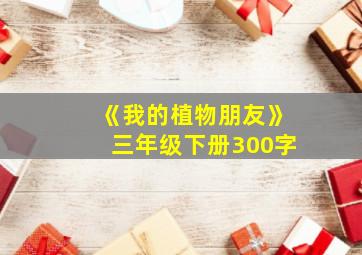 《我的植物朋友》
三年级下册300字